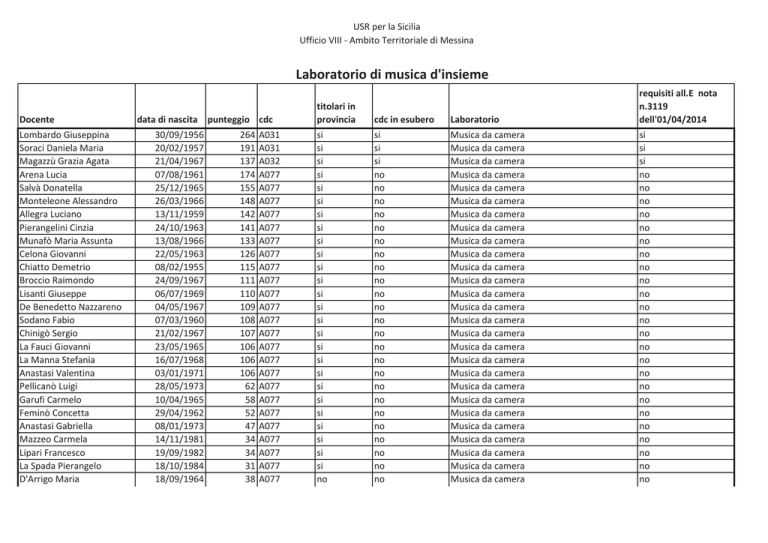 USR per la Sicilia
Ufficio VIII - Ambito Territoriale di Messina

Laboratorio di musica d'insieme

| Docente | data di nascita | punteggio | cdc | titolari in provincia | cdc in esubero | Laboratorio | requisiti all.E nota n.3119 dell'01/04/2014 |
|---|---|---|---|---|---|---|---|
| Lombardo Giuseppina | 30/09/1956 | 264 | A031 | si | si | Musica da camera | si |
| Soraci Daniela Maria | 20/02/1957 | 191 | A031 | si | si | Musica da camera | si |
| Magazzù Grazia Agata | 21/04/1967 | 137 | A032 | si | si | Musica da camera | si |
| Arena Lucia | 07/08/1961 | 174 | A077 | si | no | Musica da camera | no |
| Salvà Donatella | 25/12/1965 | 155 | A077 | si | no | Musica da camera | no |
| Monteleone Alessandro | 26/03/1966 | 148 | A077 | si | no | Musica da camera | no |
| Allegra Luciano | 13/11/1959 | 142 | A077 | si | no | Musica da camera | no |
| Pierangelini Cinzia | 24/10/1963 | 141 | A077 | si | no | Musica da camera | no |
| Munafò Maria Assunta | 13/08/1966 | 133 | A077 | si | no | Musica da camera | no |
| Celona Giovanni | 22/05/1963 | 126 | A077 | si | no | Musica da camera | no |
| Chiatto Demetrio | 08/02/1955 | 115 | A077 | si | no | Musica da camera | no |
| Broccio Raimondo | 24/09/1967 | 111 | A077 | si | no | Musica da camera | no |
| Lisanti Giuseppe | 06/07/1969 | 110 | A077 | si | no | Musica da camera | no |
| De Benedetto Nazzareno | 04/05/1967 | 109 | A077 | si | no | Musica da camera | no |
| Sodano Fabio | 07/03/1960 | 108 | A077 | si | no | Musica da camera | no |
| Chinigò Sergio | 21/02/1967 | 107 | A077 | si | no | Musica da camera | no |
| La Fauci Giovanni | 23/05/1965 | 106 | A077 | si | no | Musica da camera | no |
| La Manna Stefania | 16/07/1968 | 106 | A077 | si | no | Musica da camera | no |
| Anastasi Valentina | 03/01/1971 | 106 | A077 | si | no | Musica da camera | no |
| Pellicanò Luigi | 28/05/1973 | 62 | A077 | si | no | Musica da camera | no |
| Garufi Carmelo | 10/04/1965 | 58 | A077 | si | no | Musica da camera | no |
| Feminò Concetta | 29/04/1962 | 52 | A077 | si | no | Musica da camera | no |
| Anastasi Gabriella | 08/01/1973 | 47 | A077 | si | no | Musica da camera | no |
| Mazzeo Carmela | 14/11/1981 | 34 | A077 | si | no | Musica da camera | no |
| Lipari Francesco | 19/09/1982 | 34 | A077 | si | no | Musica da camera | no |
| La Spada Pierangelo | 18/10/1984 | 31 | A077 | si | no | Musica da camera | no |
| D'Arrigo Maria | 18/09/1964 | 38 | A077 | no | no | Musica da camera | no |